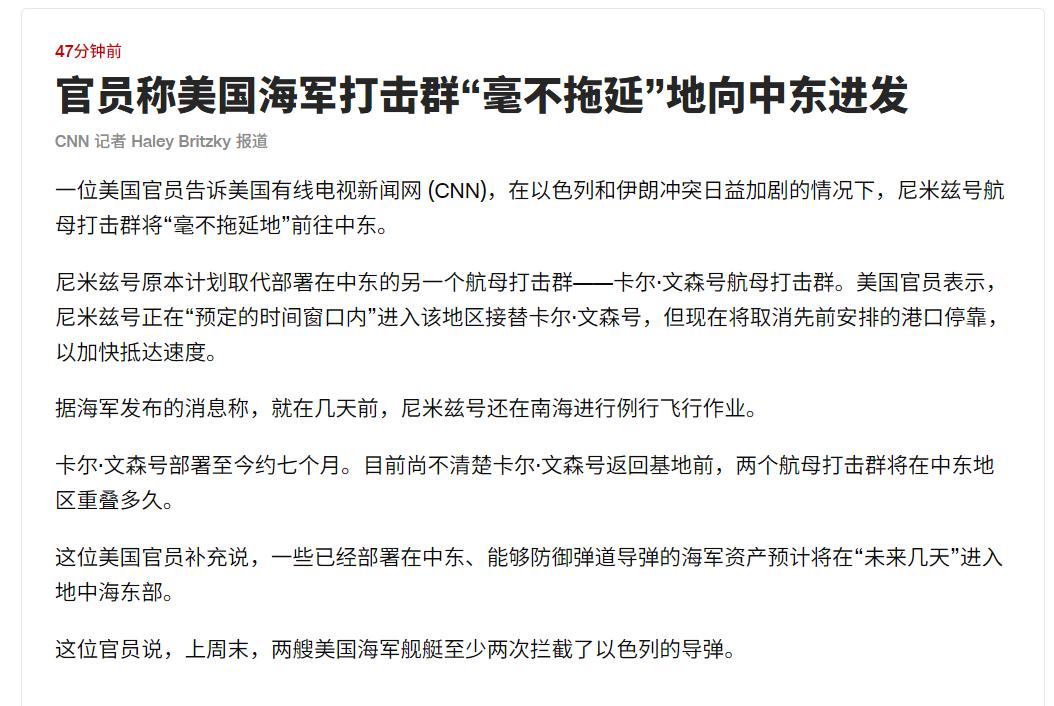 47分钟前

官员称美国海军打击群“毫不拖延”地向中东进发

CNN 记者 Haley Britzky 报道

一位美国官员告诉美国有线电视新闻网 (CNN)，在以色列和伊朗冲突日益加剧的情况下，尼米兹号航母打击群将“毫不拖延地”前往中东。

尼米兹号原本计划取代部署在中东的另一个航母打击群——卡尔·文森号航母打击群。美国官员表示，尼米兹号正在“预定的时间窗口内”进入该地区接替卡尔·文森号，但现在将取消先前安排的港口停靠，以加快抵达速度。

据海军发布的消息称，就在几天前，尼米兹号还在南海进行例行飞行作业。

卡尔·文森号部署至今约七个月。目前尚不清楚卡尔·文森号返回基地前，两个航母打击群将在中东地区重叠多久。

这位美国官员补充说，一些已经部署在中东、能够防御弹道导弹的海军资产预计将在“未来几天”进入地中海东部。

这位官员说，上周末，两艘美国海军舰艇至少两次拦截了以色列的导弹。